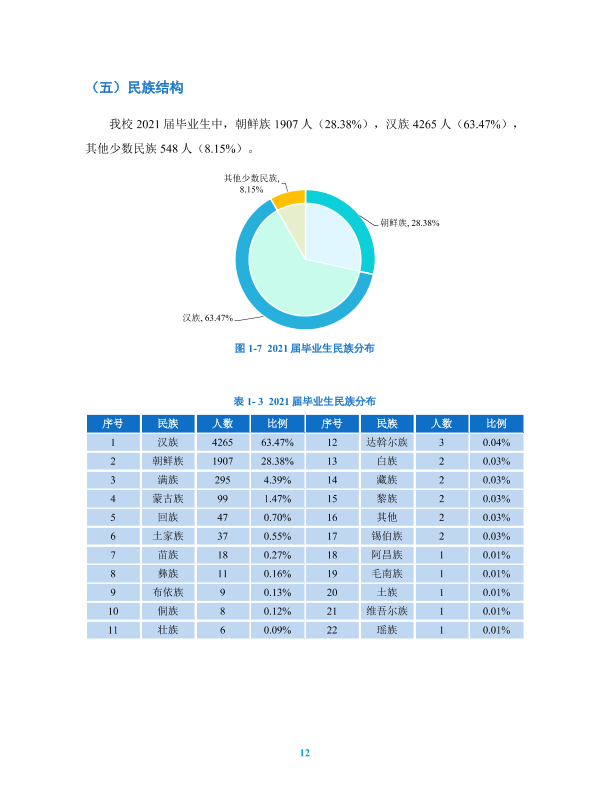 （五）民族结构

我校2021届毕业生中，朝鲜族1907人（28.38%），汉族4265人（63.47%），其他少数民族548人（8.15%）。

其他少数民族, 8.15%

朝鲜族, 28.38%

汉族, 63.47%

图1-7 2021届毕业生民族分布

表1-3 2021届毕业生民族分布

| 序号 | 民族 | 人数 | 比例 | 序号 | 民族 | 人数 | 比例 |
|---|---|---|---|---|---|---|---|
| 1 | 汉族 | 4265 | 63.47% | 12 | 达斡尔族 | 3 | 0.04% |
| 2 | 朝鲜族 | 1907 | 28.38% | 13 | 白族 | 2 | 0.03% |
| 3 | 满族 | 295 | 4.39% | 14 | 藏族 | 2 | 0.03% |
| 4 | 蒙古族 | 99 | 1.47% | 15 | 黎族 | 2 | 0.03% |
| 5 | 回族 | 47 | 0.70% | 16 | 其他 | 2 | 0.03% |
| 6 | 土家族 | 37 | 0.55% | 17 | 锡伯族 | 2 | 0.03% |
| 7 | 苗族 | 18 | 0.27% | 18 | 阿昌族 | 1 | 0.01% |
| 8 | 彝族 | 11 | 0.16% | 19 | 毛南族 | 1 | 0.01% |
| 9 | 布依族 | 9 | 0.13% | 20 | 土族 | 1 | 0.01% |
| 10 | 侗族 | 8 | 0.12% | 21 | 维吾尔族 | 1 | 0.01% |
| 11 | 壮族 | 6 | 0.09% | 22 | 瑶族 | 1 | 0.01% |

12